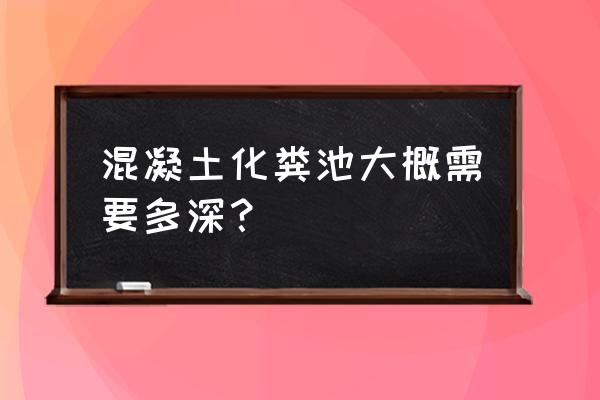 混凝土化粪池大概需要多深？